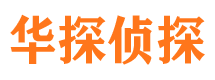 华探侦探